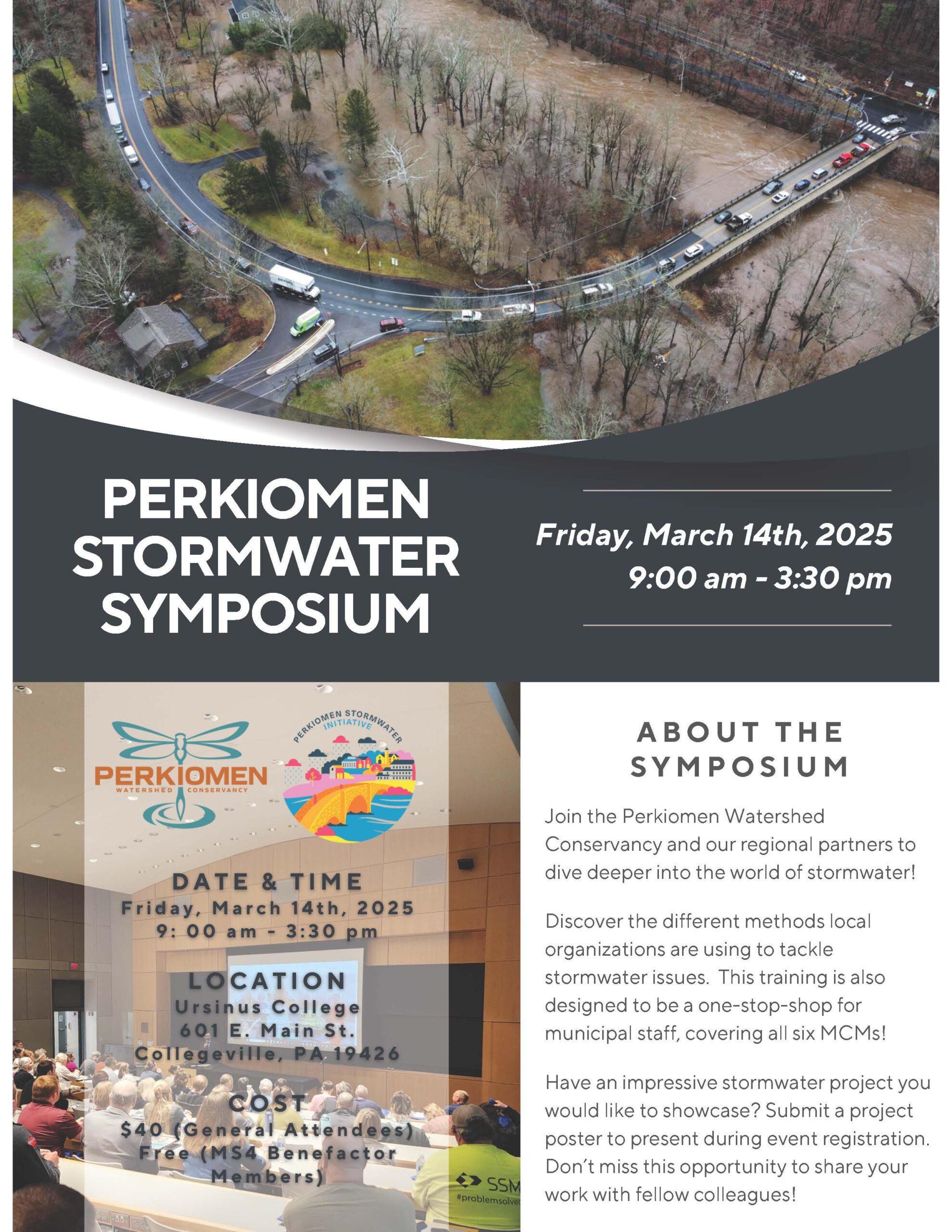 PERKIOMEN STORMWATER SYMPOSIUM

Friday, March 14th, 2025
9:00 am - 3:30 pm

PERKIOMEN
WATERSHED CONSERVANCY

PERKIOMEN STORMWATER INITIATIVE

DATE & TIME
Friday, March 14th, 2025
9: 00 am - 3:30 pm

LOCATION
Ursinus College
601 E. Main St.
Collegeville, PA 19426

COST
$40 (General Attendees)
Free (MS4 Benefactor Members)

ABOUT THE SYMPOSIUM

Join the Perkiomen Watershed Conservancy and our regional partners to dive deeper into the world of stormwater!

Discover the different methods local organizations are using to tackle stormwater issues. This training is also designed to be a one-stop-shop for municipal staff, covering all six MCMs!

Have an impressive stormwater project you would like to showcase? Submit a project poster to present during event registration. Don't miss this opportunity to share your work with fellow colleagues!